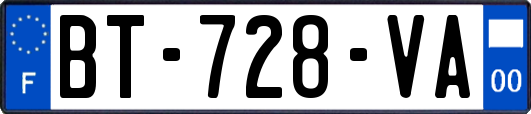 F

BT-728-VA

00